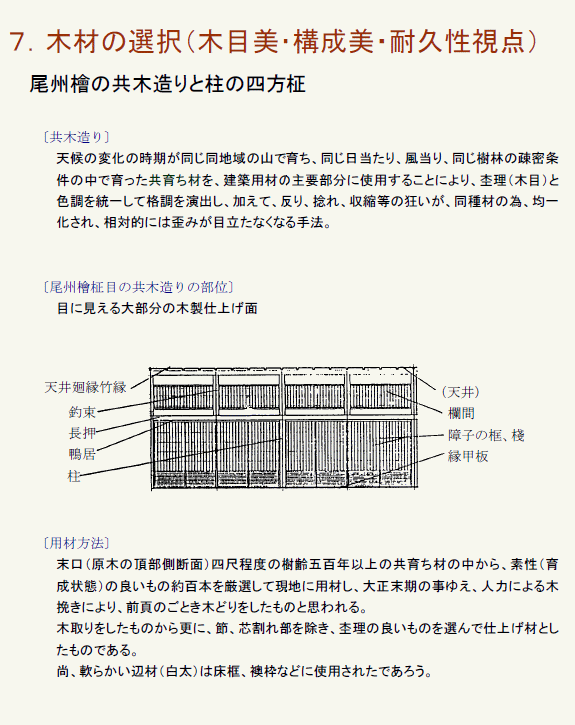 7. 木材の選択(木目美･構成美･耐久性視点)

尾州檜の共木造りと柱の四方柾

〔共木造り〕

天候の変化の時期が同じ同地域の山で育ち、同じ日当たり、風当り、同じ樹林の疎密条件の中で育った共育ち材を、建築用材の主要部分に使用することにより、杢理(木目)と色調を統一して格調を演出し、加えて、反り、捻れ、収縮等の狂いが、同種材の為、均一化され、相対的には歪みが目立たなくなる手法。

〔尾州檜柾目の共木造りの部位〕

目に見える大部分の木製仕上げ面

天井廻縁竹縁

釣束

長押

鴨居

柱

(天井)

欄間

障子の框、桟

縁甲板

〔用材方法〕

末口(原木の頂部側断面)四尺程度の樹齢五百年以上の共育ち材の中から、素性(育成状態)の良いもの約百本を厳選して現地に用材し、大正末期の事ゆえ、人力による木挽きにより、前頁のごとき木どりをしたものと思われる。

木取りをしたものから更に、節、芯割れ部を除き、杢理の良いものを選んで仕上げ材としたものである。

尚、軟らかい辺材(白太)は床框、襖枠などに使用されたであろう。